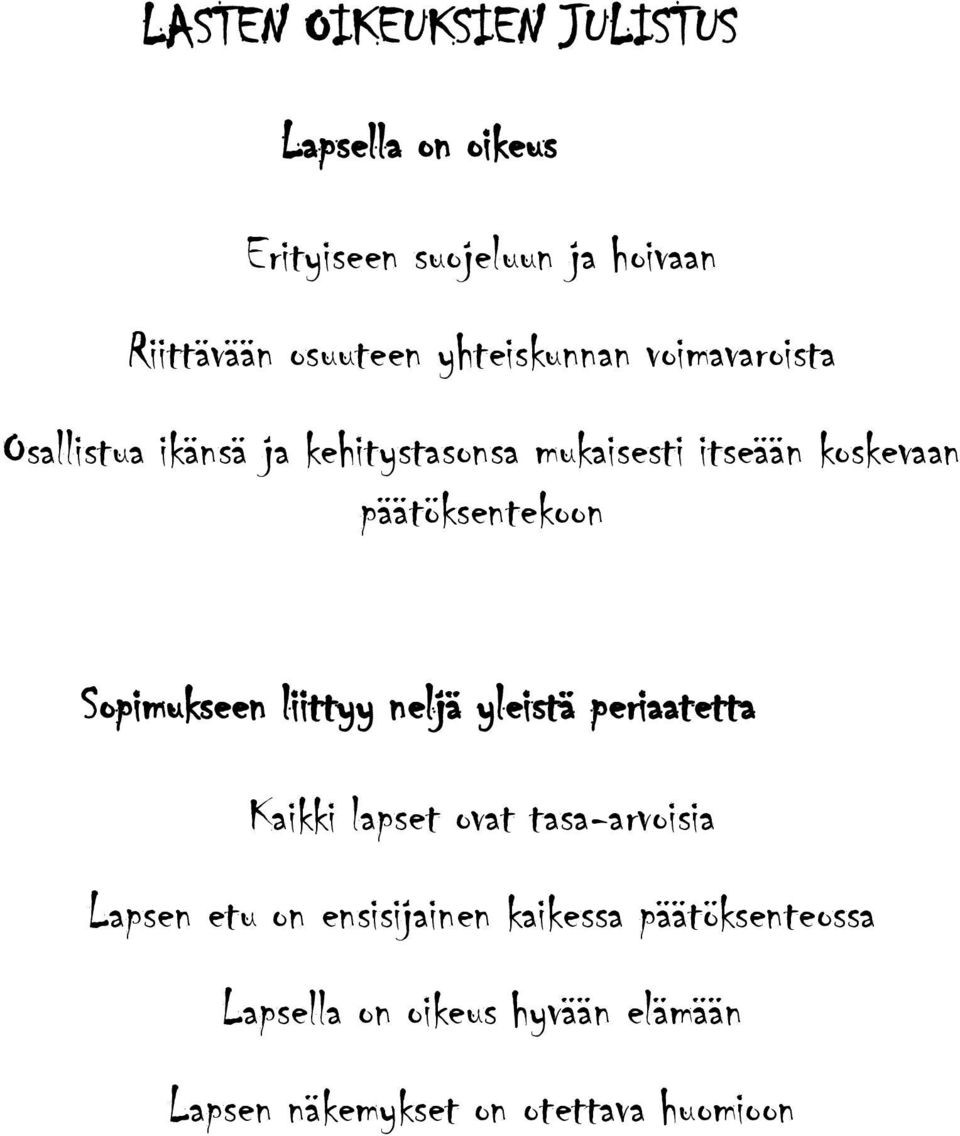 LASTEN OIKEUKSIEN JULISTUS

Lapsella on oikeus

Erityiseen suojeluun ja hoivaan

Riittävään osuuteen yhteiskunnan voimavaroista

Osallistua ikänsä ja kehitystasonsa mukaisesti itseään koskevaan päätöksentekoon

Sopimukseen liittyy neljä yleistä periaatetta

Kaikki lapset ovat tasa-arvoisia

Lapsen etu on ensisijainen kaikessa päätöksenteossa

Lapsella on oikeus hyvään elämään

Lapsen näkemykset on otettava huomioon